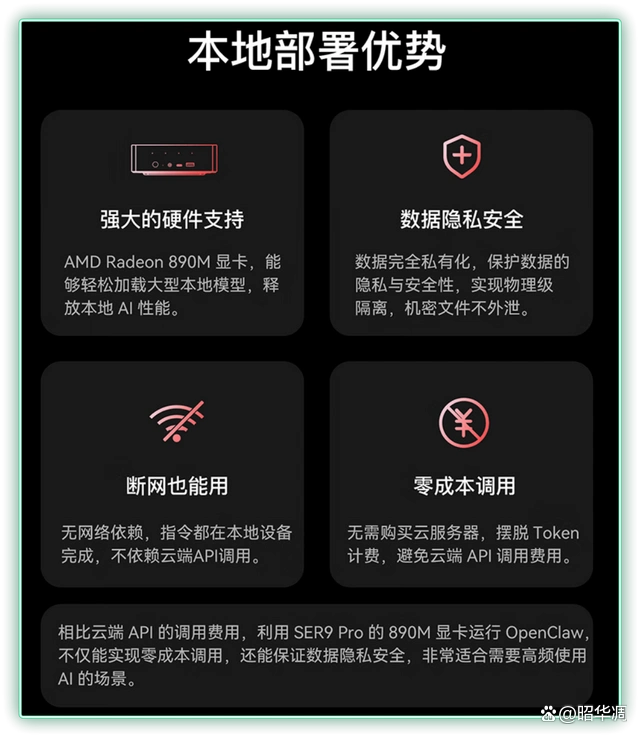 本地部署优势

强大的硬件支持

AMD Radeon 890M 显卡，能够轻松加载大型本地模型，释放本地 AI 性能。

数据隐私安全

数据完全私有化，保护数据的隐私与安全性，实现物理级隔离，机密文件不外泄。

断网也能用

无网络依赖，指令都在本地设备完成，不依赖云端API调用。

零成本调用

无需购买云服务器，摆脱 Token 计费，避免云端 API 调用费用。

相比云端 API 的调用费用，利用 SER9 Pro 的 890M 显卡运行 OpenClaw，不仅能实现零成本调用，还能保证数据隐私安全，非常适合需要高频使用 AI 的场景。

@昭华凋